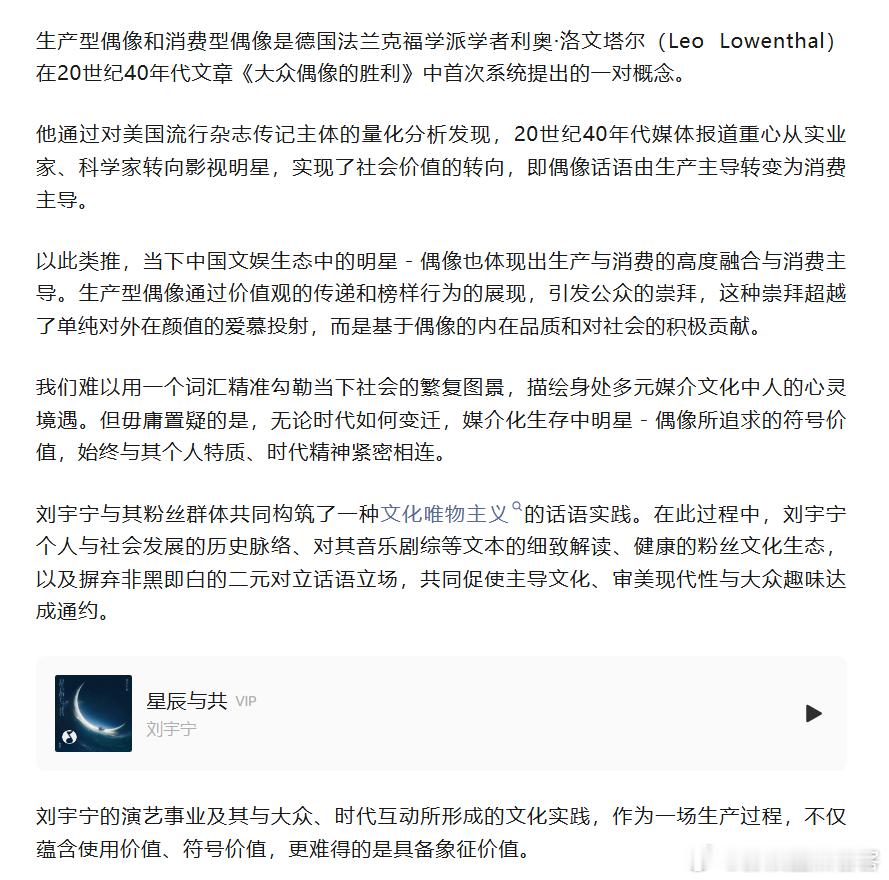 生产型偶像和消费型偶像是德国法兰克福学派学者利奥·洛文塔尔（Leo Lowenthal）在20世纪40年代文章《大众偶像的胜利》中首次系统提出的一对概念。

他通过对美国流行杂志传记主体的量化分析发现，20世纪40年代媒体报道重心从实业家、科学家转向影视明星，实现了社会价值的转向，即偶像话语由生产主导转变为消费主导。

以此类推，当下中国文娱生态中的明星 - 偶像也体现出生产与消费的高度融合与消费主导。生产型偶像通过价值观的传递和榜样行为的展现，引发公众的崇拜，这种崇拜超越了单纯对外在颜值的爱慕投射，而是基于偶像的内在品质和对社会的积极贡献。

我们难以用一个词汇精准勾勒当下社会的繁复图景，描绘身处多元媒介文化中人的心灵境遇。但毋庸置疑的是，无论时代如何变迁，媒介化生存中明星 - 偶像所追求的符号价值，始终与其个人特质、时代精神紧密相连。

刘宇宁与其粉丝群体共同构筑了一种文化唯物主义的话语实践。在此过程中，刘宇宁个人与社会发展的历史脉络、对其音乐剧综等文本的细致解读、健康的粉丝文化生态，以及摒弃非黑即白的二元对立话语立场，共同促使主导文化、审美现代性与大众趣味达成通约。

星辰与共 VIP
刘宇宁

刘宇宁的演艺事业及其与大众、时代互动所形成的文化实践，作为一场生产过程，不仅蕴含使用价值、符号价值，更难得的是具备象征价值。